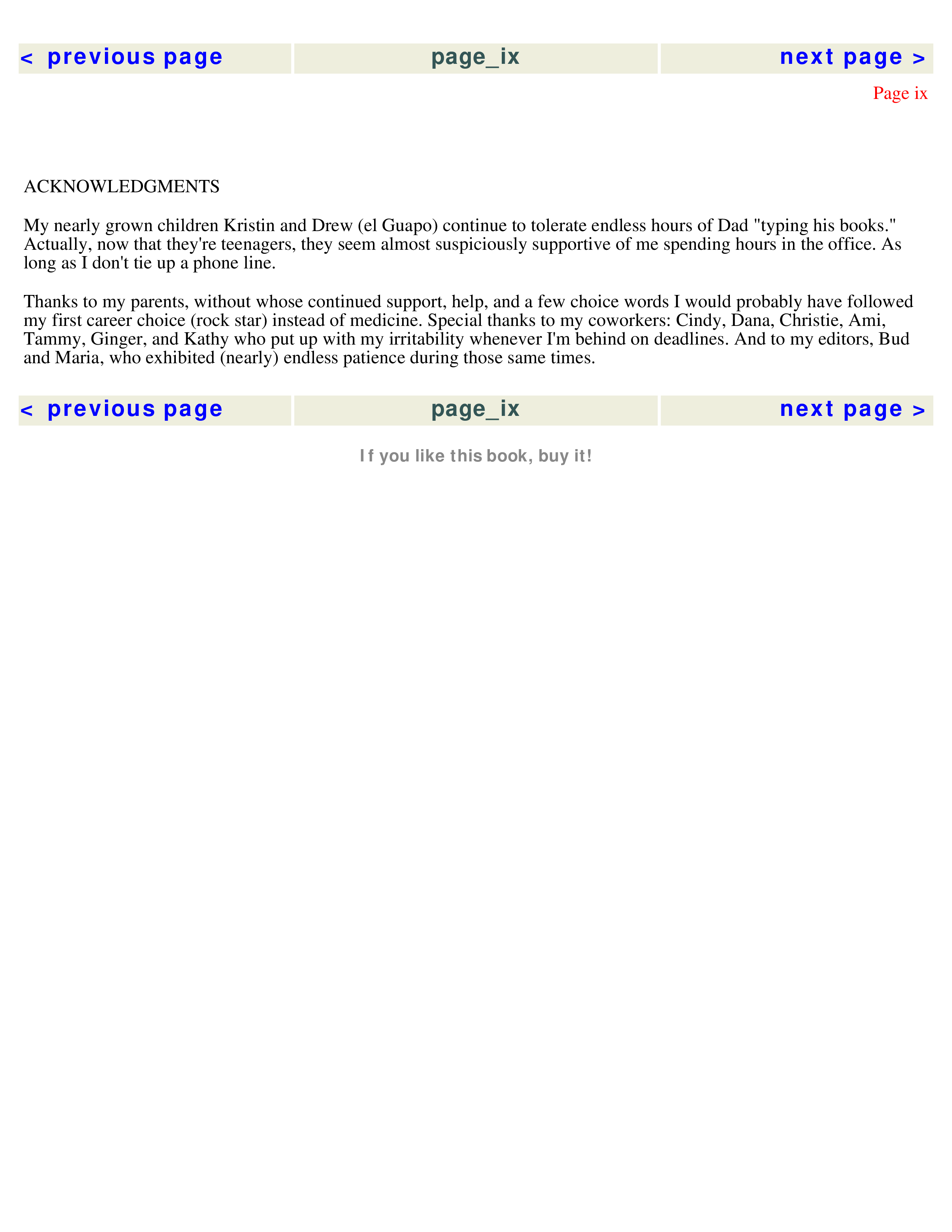 < previous page page_ix next page >

Page ix

ACKNOWLEDGMENTS

My nearly grown children Kristin and Drew (el Guapo) continue to tolerate endless hours of Dad "typing his books." Actually, now that they're teenagers, they seem almost suspiciously supportive of me spending hours in the office. As long as I don't tie up a phone line.

Thanks to my parents, without whose continued support, help, and a few choice words I would probably have followed my first career choice (rock star) instead of medicine. Special thanks to my coworkers: Cindy, Dana, Christie, Ami, Tammy, Ginger, and Kathy who put up with my irritability whenever I'm behind on deadlines. And to my editors, Bud and Maria, who exhibited (nearly) endless patience during those same times.

< previous page page_ix next page >

If you like this book, buy it!